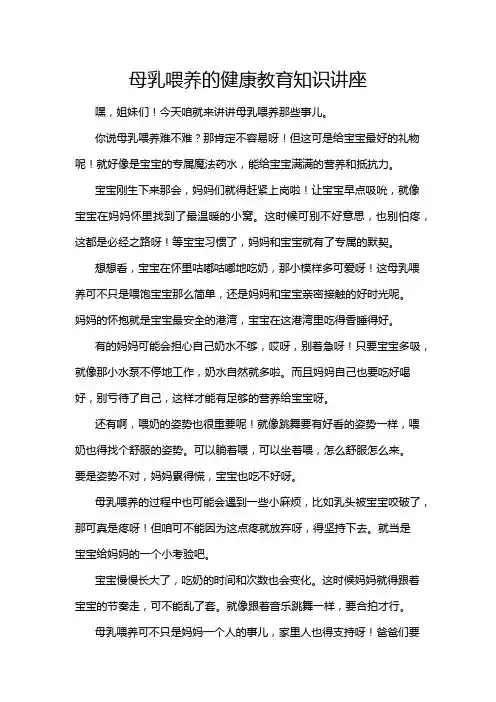 母乳喂养的健康教育知识讲座

嘿，姐妹们！今天咱就来讲讲母乳喂养那些事儿。

你说母乳喂养难不难？那肯定不容易呀！但这可是给宝宝最好的礼物呢！就好像是宝宝的专属魔法药水，能给宝宝满满的营养和抵抗力。

宝宝刚生下来那会，妈妈们就得赶紧上岗啦！让宝宝早点吸吮，就像宝宝在妈妈怀里找到了最温暖的小窝。这时候可别不好意思，也别怕疼，这都是必经之路呀！等宝宝习惯了，妈妈和宝宝就有了专属的默契。

想想看，宝宝在怀里咕嘟咕嘟地吃奶，那小模样多可爱呀！这母乳喂养可不只是喂饱宝宝那么简单，还是妈妈和宝宝亲密接触的好时光呢。妈妈的怀抱就是宝宝最安全的港湾，宝宝在这港湾里吃得香睡得好。

有的妈妈可能会担心自己奶水不够，哎呀，别着急呀！只要宝宝多吸，就像那小水泵不停地工作，奶水自然就多啦。而且妈妈自己也要吃好喝好，别亏待了自己，这样才能有足够的营养给宝宝呀。

还有啊，喂奶的姿势也很重要呢！就像跳舞要有好看的姿势一样，喂奶也得找个舒服的姿势。可以躺着喂，可以坐着喂，怎么舒服怎么来。要是姿势不对，妈妈累得慌，宝宝也吃不好呀。

母乳喂养的过程中也可能会遇到一些小麻烦，比如乳头被宝宝咬破了，那可真是疼呀！但咱可不能因为这点疼就放弃呀，得坚持下去。就当是宝宝给妈妈的一个小考验吧。

宝宝慢慢长大了，吃奶的时间和次数也会变化。这时候妈妈就得跟着宝宝的节奏走，可不能乱了套。就像跟着音乐跳舞一样，要合拍才行。

母乳喂养可不只是妈妈一个人的事儿，家里人也得支持呀！爸爸们要